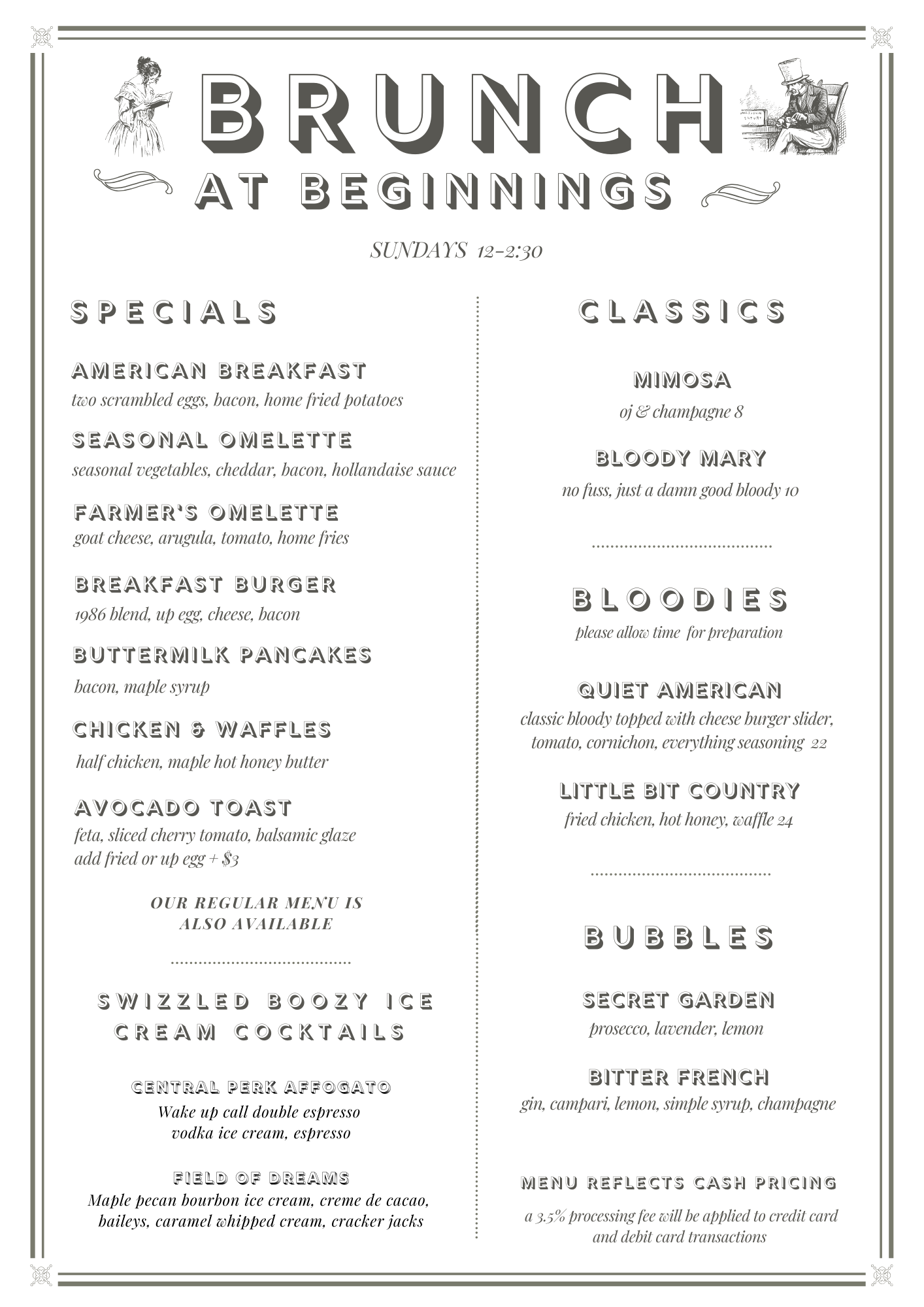 BRUNCH
AT BEGINNINGS

SUNDAYS 12-2:30

SPECIALS

AMERICAN BREAKFAST
two scrambled eggs, bacon, home fried potatoes

SEASONAL OMELETTE
seasonal vegetables, cheddar, bacon, hollandaise sauce

FARMER'S OMELETTE
goat cheese, arugula, tomato, home fries

BREAKFAST BURGER
1986 blend, up egg, cheese, bacon

BUTTERMILK PANCAKES
bacon, maple syrup

CHICKEN & WAFFLES
half chicken, maple hot honey butter

AVOCADO TOAST
feta, sliced cherry tomato, balsamic glaze
add fried or up egg + $3

OUR REGULAR MENU IS ALSO AVAILABLE

SWIZZLED BOOZY ICE CREAM COCKTAILS

CENTRAL PERK AFFOGATO
Wake up call double espresso vodka ice cream, espresso

FIELD OF DREAMS
Maple pecan bourbon ice cream, creme de cacao, baileys, caramel whipped cream, cracker jacks

CLASSICS

MIMOSA
oj & champagne 8

BLOODY MARY
no fuss, just a damn good bloody 10

BLOODIES
please allow time for preparation

QUIET AMERICAN
classic bloody topped with cheese burger slider, tomato, cornichon, everything seasoning 22

LITTLE BIT COUNTRY
fried chicken, hot honey, waffle 24

BUBBLES

SECRET GARDEN
prosecco, lavender, lemon

BITTER FRENCH
gin, campari, lemon, simple syrup, champagne

MENU REFLECTS CASH PRICING
a 3.5% processing fee will be applied to credit card and debit card transactions